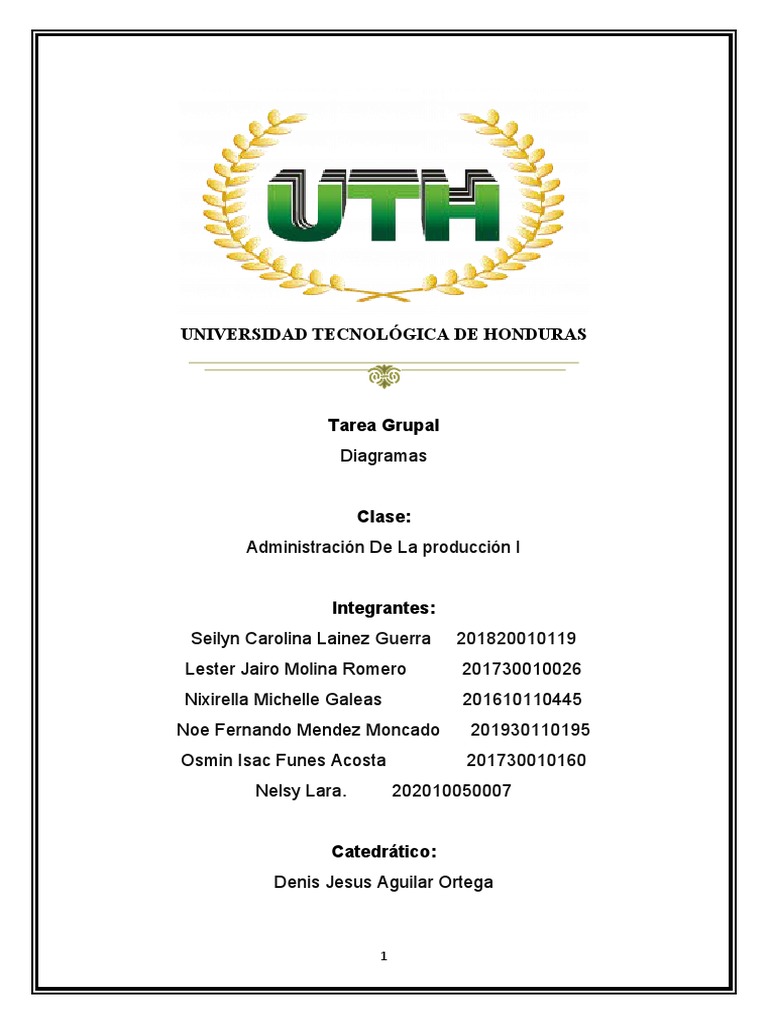 UTH

UNIVERSIDAD TECNOLÓGICA DE HONDURAS

Tarea Grupal

Diagramas

Clase:

Administración De La producción I

Integrantes:

Seilyn Carolina Lainez Guerra 201820010119

Lester Jairo Molina Romero 201730010026

Nixirella Michelle Galeas 201610110445

Noe Fernando Mendez Moncado 201930110195

Osmin Isac Funes Acosta 201730010160

Nelsy Lara. 202010050007

Catedrático:

Denis Jesus Aguilar Ortega

1